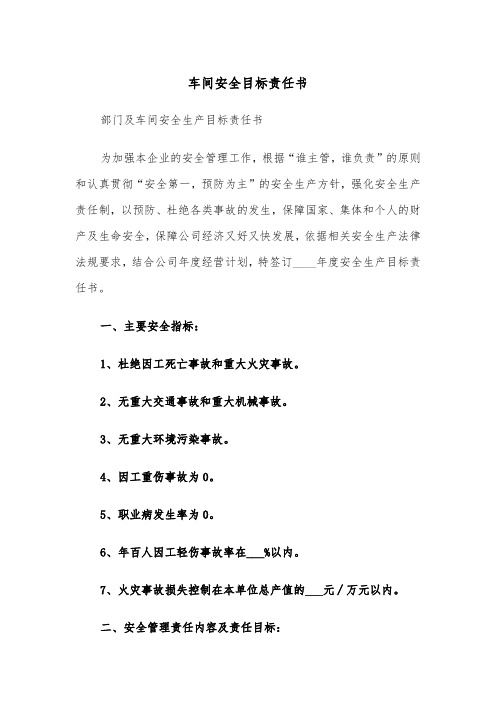 车间安全目标责任书

部门及车间安全生产目标责任书

为加强本企业的安全管理工作，根据“谁主管，谁负责”的原则和认真贯彻“安全第一，预防为主”的安全生产方针，强化安全生产责任制，以预防、杜绝各类事故的发生，保障国家、集体和个人的财产及生命安全，保障公司经济又好又快发展，依据相关安全生产法律法规要求，结合公司年度经营计划，特签订____年度安全生产目标责任书。

一、主要安全指标：

1、杜绝因工死亡事故和重大火灾事故。

2、无重大交通事故和重大机械事故。

3、无重大环境污染事故。

4、因工重伤事故为0。

5、职业病发生率为0。

6、年百人因工轻伤事故率在___%以内。

7、火灾事故损失控制在本单位总产值的___元/万元以内。

二、安全管理责任内容及责任目标：